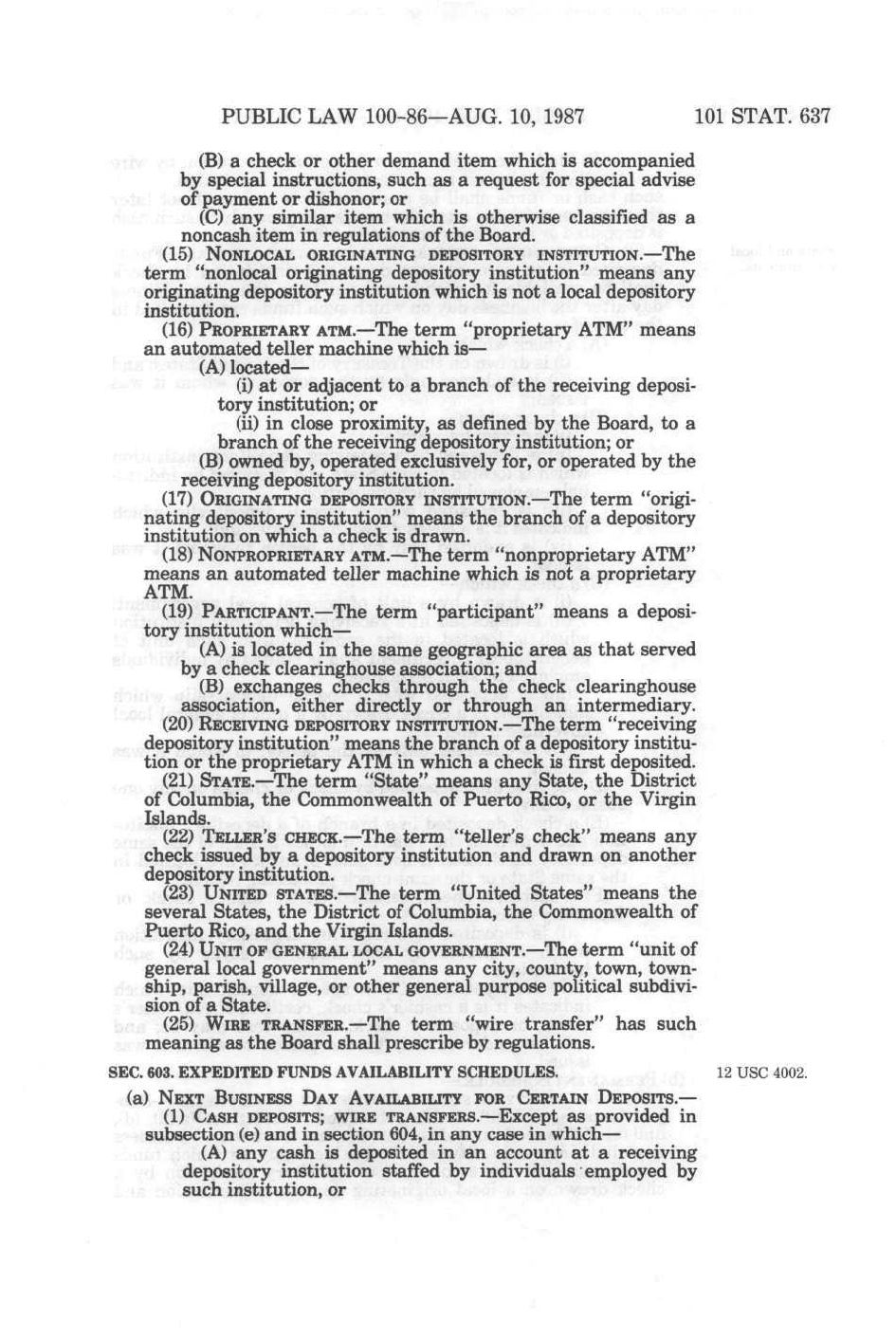 PUBLIC LAW 100-86—AUG. 10, 1987 101 STAT. 637

(B) a check or other demand item which is accompanied by special instructions, such as a request for special advise of payment or dishonor; or

(C) any similar item which is otherwise classified as a noncash item in regulations of the Board.

(15) NONLOCAL ORIGINATING DEPOSITORY INSTITUTION.—The term "nonlocal originating depository institution" means any originating depository institution which is not a local depository institution.

(16) PROPRIETARY ATM.—The term "proprietary ATM" means an automated teller machine which is—

(A) located—

(i) at or adjacent to a branch of the receiving depository institution; or

(ii) in close proximity, as defined by the Board, to a branch of the receiving depository institution; or

(B) owned by, operated exclusively for, or operated by the receiving depository institution.

(17) ORIGINATING DEPOSITORY INSTITUTION.—The term "originating depository institution" means the branch of a depository institution on which a check is drawn.

(18) NONPROPRIETARY ATM.—The term "nonproprietary ATM" means an automated teller machine which is not a proprietary ATM.

(19) PARTICIPANT.—The term "participant" means a depository institution which—

(A) is located in the same geographic area as that served by a check clearinghouse association; and

(B) exchanges checks through the check clearinghouse association, either directly or through an intermediary.

(20) RECEIVING DEPOSITORY INSTITUTION.—The term "receiving depository institution" means the branch of a depository institution or the proprietary ATM in which a check is first deposited.

(21) STATE.—The term "State" means any State, the District of Columbia, the Commonwealth of Puerto Rico, or the Virgin Islands.

(22) TELLER'S CHECK.—The term "teller's check" means any check issued by a depository institution and drawn on another depository institution.

(23) UNITED STATES.—The term "United States" means the several States, the District of Columbia, the Commonwealth of Puerto Rico, and the Virgin Islands.

(24) UNIT OF GENERAL LOCAL GOVERNMENT.—The term "unit of general local government" means any city, county, town, township, parish, village, or other general purpose political subdivision of a State.

(25) WIRE TRANSFER.—The term "wire transfer" has such meaning as the Board shall prescribe by regulations.

SEC. 603. EXPEDITED FUNDS AVAILABILITY SCHEDULES. 12 USC 4002.

(a) NEXT BUSINESS DAY AVAILABILITY FOR CERTAIN DEPOSITS.—

(1) CASH DEPOSITS; WIRE TRANSFERS.—Except as provided in subsection (e) and in section 604, in any case in which—

(A) any cash is deposited in an account at a receiving depository institution staffed by individuals employed by such institution, or